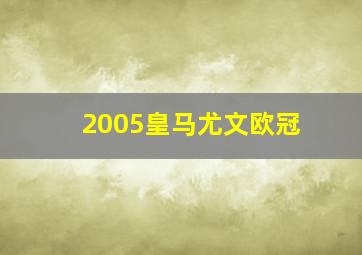 2005皇马尤文欧冠